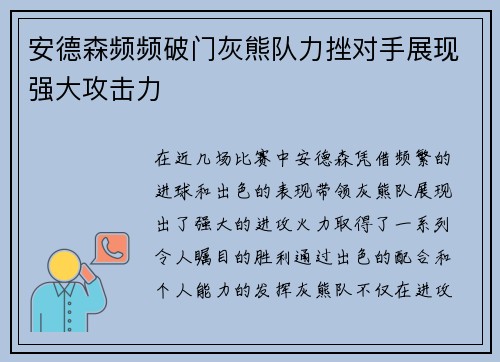 安德森频频破门灰熊队力挫对手展现强大攻击力

在近几场比赛中安德森凭借频繁的进球和出色的表现带领灰熊队展现出了强大的进攻火力取得了一系列令人瞩目的胜利通过出色的配合和个人能力的发挥灰熊队不仅在进攻